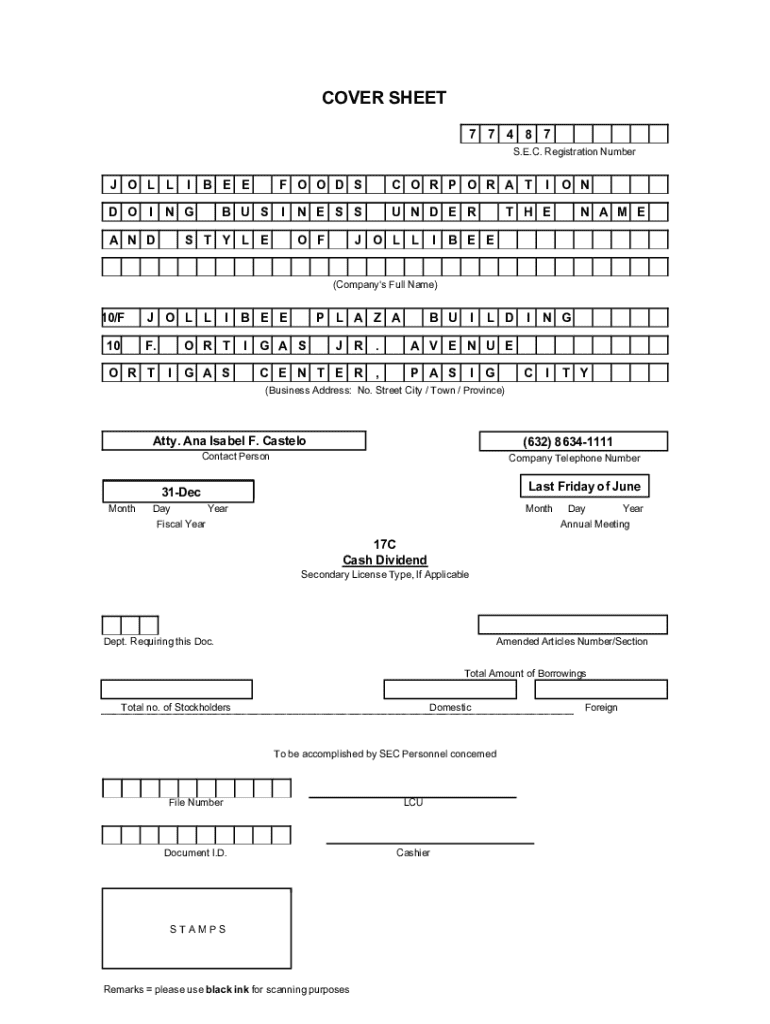 COVER SHEET

7 7 4 8 7

S.E.C. Registration Number

J O L L I B E E F O O D S C O R P O R A T I O N

D O I N G B U S I N E S S U N D E R T H E N A M E

A N D S T Y L E O F J O L L I B E E

(Company's Full Name)

10/F J O L L I B E E P L A Z A B U I L D I N G

10 F. O R T I G A S J R . A V E N U E

O R T I G A S C E N T E R , P A S I G C I T Y

(Business Address: No. Street City / Town / Province)

Atty. Ana Isabel F. Castelo

Contact Person

(632) 8634-1111

Company Telephone Number

31-Dec

Month Day Year

Fiscal Year

Last Friday of June

Month Day Year

Annual Meeting

17C

Cash Dividend

Secondary License Type, If Applicable

Dept. Requiring this Doc.

Amended Articles Number/Section

Total Amount of Borrowings

Total no. of Stockholders

Domestic

Foreign

To be accomplished by SEC Personnel concerned

File Number

LCU

Document I.D.

Cashier

S T A M P S

Remarks = please use black ink for scanning purposes